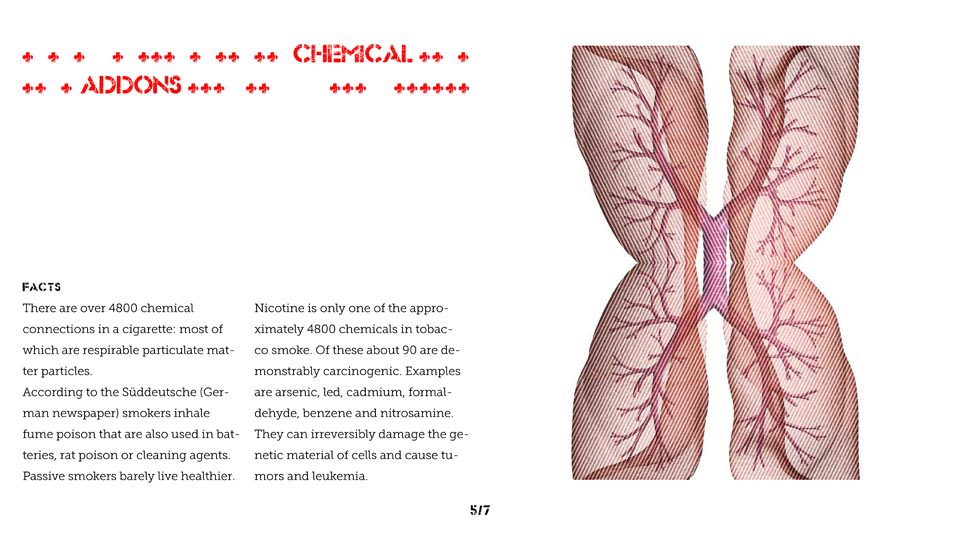 + + + + +++ + ++ ++ CHEMICAL ++ +
++ + ADDONS +++ ++ +++ ++++++

FACTS

There are over 4800 chemical connections in a cigarette: most of which are respirable particulate matter particles.
According to the Süddeutsche (German newspaper) smokers inhale fume poison that are also used in batteries, rat poison or cleaning agents. Passive smokers barely live healthier.

Nicotine is only one of the approximately 4800 chemicals in tobacco smoke. Of these about 90 are demonstrably carcinogenic. Examples are arsenic, led, cadmium, formaldehyde, benzene and nitrosamine. They can irreversibly damage the genetic material of cells and cause tumors and leukemia.

5/7